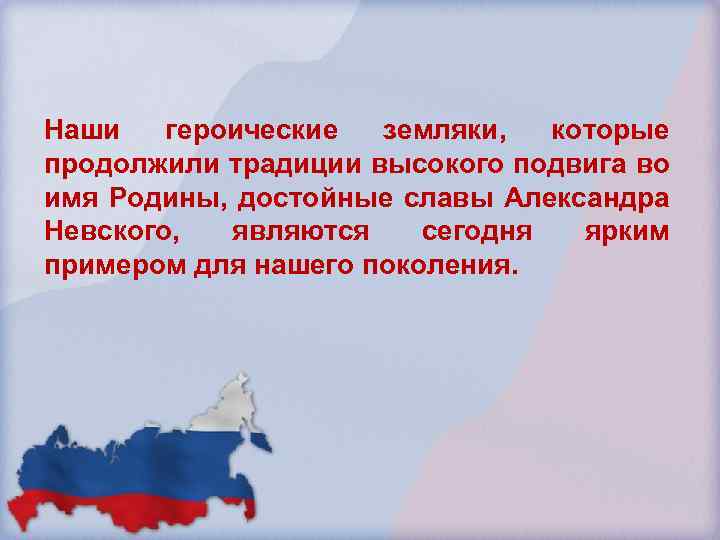 Наши героические земляки, которые продолжили традиции высокого подвига во имя Родины, достойные славы Александра Невского, являются сегодня ярким примером для нашего поколения.